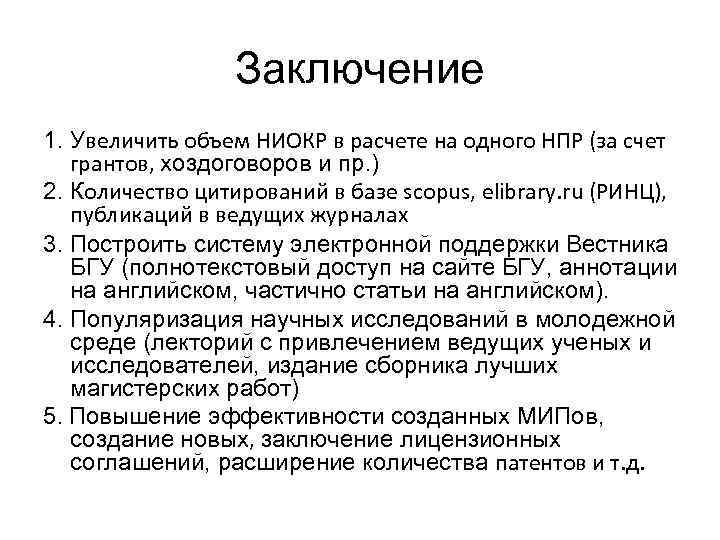 Заключение

1. Увеличить объем НИОКР в расчете на одного НПР (за счет грантов, хоздоговоров и пр.)
2. Количество цитирований в базе scopus, elibrary.ru (РИНЦ), публикаций в ведущих журналах
3. Построить систему электронной поддержки Вестника БГУ (полнотекстовый доступ на сайте БГУ, аннотации на английском, частично статьи на английском).
4. Популяризация научных исследований в молодежной среде (лекторий с привлечением ведущих ученых и исследователей, издание сборника лучших магистерских работ)
5. Повышение эффективности созданных МИПов, создание новых, заключение лицензионных соглашений, расширение количества патентов и т.д.